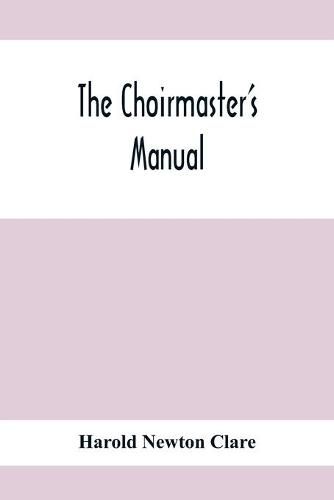 The Choirmaster's Manual

Harold Newton Clare